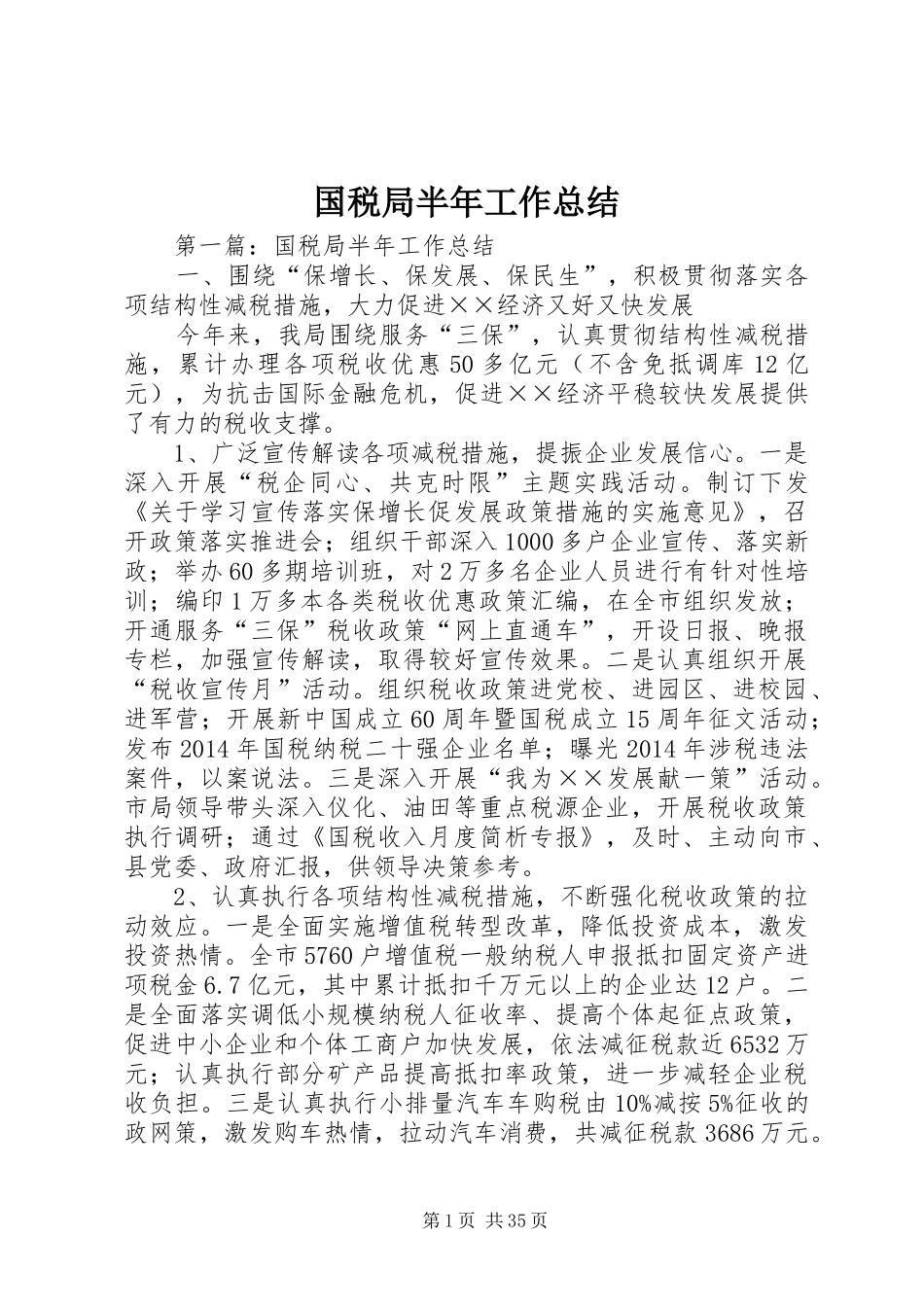 国税局半年工作总结

第一篇：国税局半年工作总结

一、围绕“保增长、保发展、保民生”，积极贯彻落实各项结构性减税措施，大力促进××经济又好又快发展

今年来，我局围绕服务“三保”，认真贯彻结构性减税措施，累计办理各项税收优惠50多亿元（不含免抵调库12亿元），为抗击国际金融危机，促进××经济平稳较快发展提供了有力的税收支撑。

1、广泛宣传解读各项减税措施，提振企业发展信心。一是深入开展“税企同心、共克时限”主题实践活动。制订下发《关于学习宣传落实保增长促发展政策措施的实施意见》，召开政策落实推进会；组织干部深入1000多户企业宣传、落实新政；举办60多期培训班，对2万多名企业人员进行有针对性培训；编印1万多本各类税收优惠政策汇编，在全市组织发放；开通服务“三保”税收政策“网上直通车”，开设日报、晚报专栏，加强宣传解读，取得较好宣传效果。二是认真组织开展“税收宣传月”活动。组织税收政策进党校、进园区、进校园、进军营；开展新中国成立60周年暨国税成立15周年征文活动；发布2014年国税纳税二十强企业名单；曝光2014年涉税违法案件，以案说法。三是深入开展“我为××发展献一策”活动。市局领导带头深入仪化、油田等重点税源企业，开展税收政策执行调研；通过《国税收入月度简析专报》，及时、主动向市、县党委、政府汇报，供领导决策参考。

2、认真执行各项结构性减税措施，不断强化税收政策的拉动效应。一是全面实施增值税转型改革，降低投资成本，激发投资热情。全市5760户增值税一般纳税人申报抵扣固定资产进项税金6.7亿元，其中累计抵扣千万元以上的企业达12户。二是全面落实调低小规模纳税人征收率、提高个体起征点政策，促进中小企业和个体工商户加快发展，依法减征税款近6532万元；认真执行部分矿产品提高抵扣率政策，进一步减轻企业税收负担。三是认真执行小排量汽车车购税由10%减按5%征收的政网策，激发购车热情，拉动汽车消费，共减征税款3686万元。

第1页 共35页